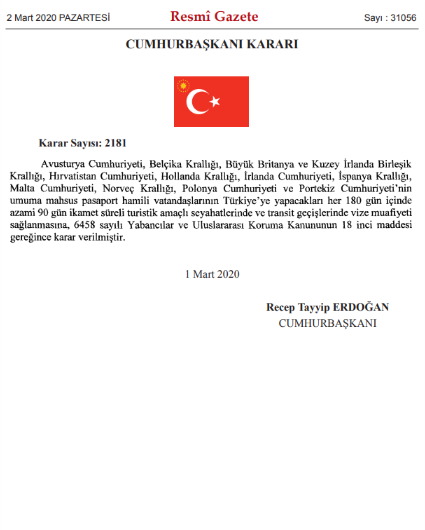 2 Mart 2020 PAZARTESİ

Resmî Gazete

Sayı : 31056

CUMHURBAŞKANI KARARI

Karar Sayısı: 2181

Avusturya Cumhuriyeti, Belçika Krallığı, Büyük Britanya ve Kuzey İrlanda Birleşik Krallığı, Hırvatistan Cumhuriyeti, Hollanda Krallığı, İrlanda Cumhuriyeti, İspanya Krallığı, Malta Cumhuriyeti, Norveç Krallığı, Polonya Cumhuriyeti ve Portekiz Cumhuriyeti'nin umuma mahsus pasaport hamili vatandaşlarının Türkiye'ye yapacakları her 180 gün içinde azami 90 gün ikamet süreli turistik amaçlı seyahatlerinde ve transit geçişlerinde vize muafiyeti sağlanmasına, 6458 sayılı Yabancılar ve Uluslararası Koruma Kanununun 18 inci maddesi gereğince karar verilmiştir.

1 Mart 2020

Recep Tayyip ERDOĞAN
CUMHURBAŞKANI